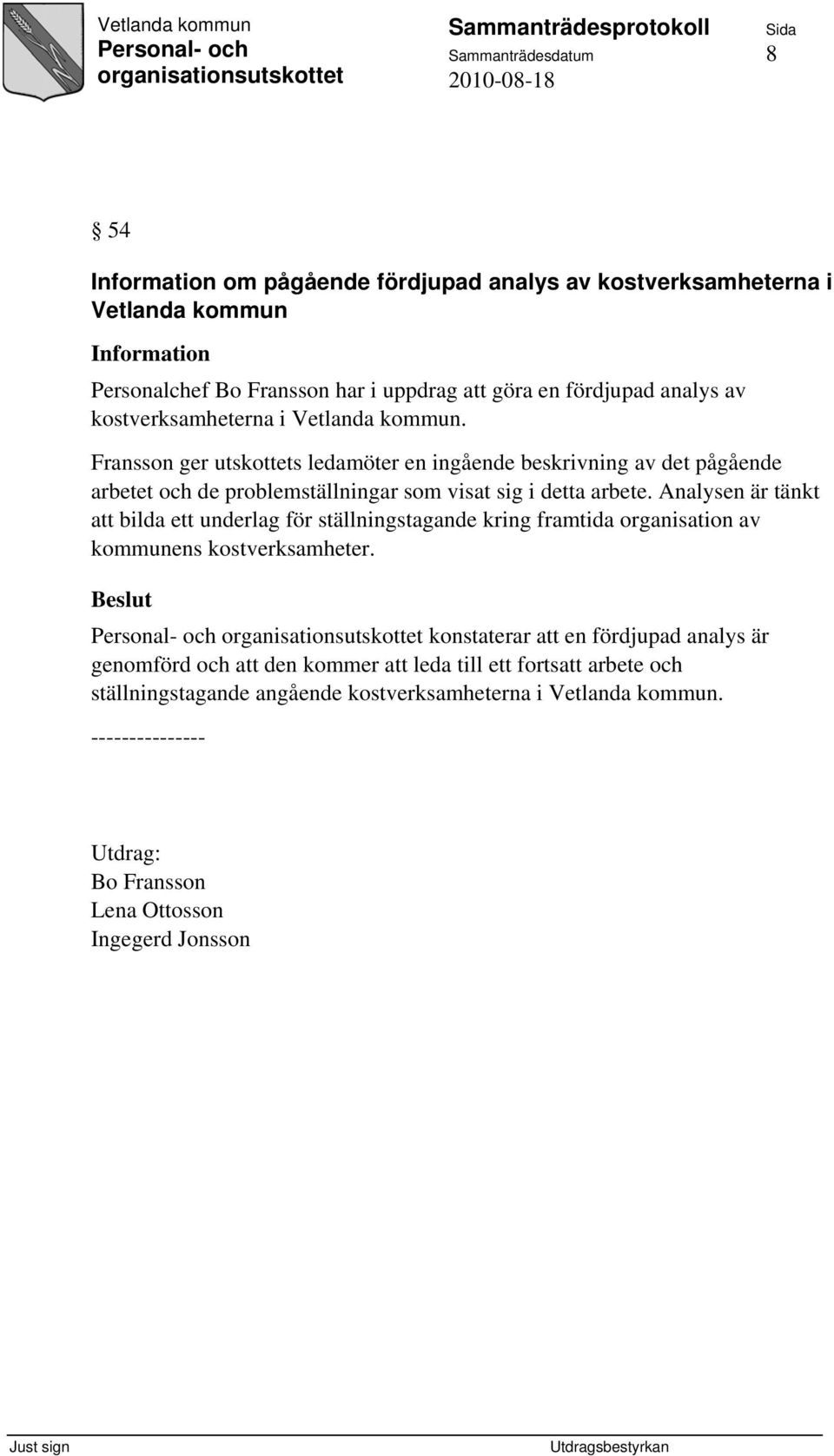 Vetlanda kommun
Personal- och organisationsutskottet

Sammanträdesprotokoll

Sammanträdesdatum
2010-08-18

Sida
8

§ 54

Information om pågående fördjupad analys av kostverksamheterna i Vetlanda kommun

Information

Personalchef Bo Fransson har i uppdrag att göra en fördjupad analys av kostverksamheterna i Vetlanda kommun.

Fransson ger utskottets ledamöter en ingående beskrivning av det pågående arbetet och de problemställningar som visat sig i detta arbete. Analysen är tänkt att bilda ett underlag för ställningstagande kring framtida organisation av kommunens kostverksamheter.

Beslut

Personal- och organisationsutskottet konstaterar att en fördjupad analys är genomförd och att den kommer att leda till ett fortsatt arbete och ställningstagande angående kostverksamheterna i Vetlanda kommun.

---------------

Utdrag:
Bo Fransson
Lena Ottosson
Ingegerd Jonsson

Just sign

Utdragsbestyrkan